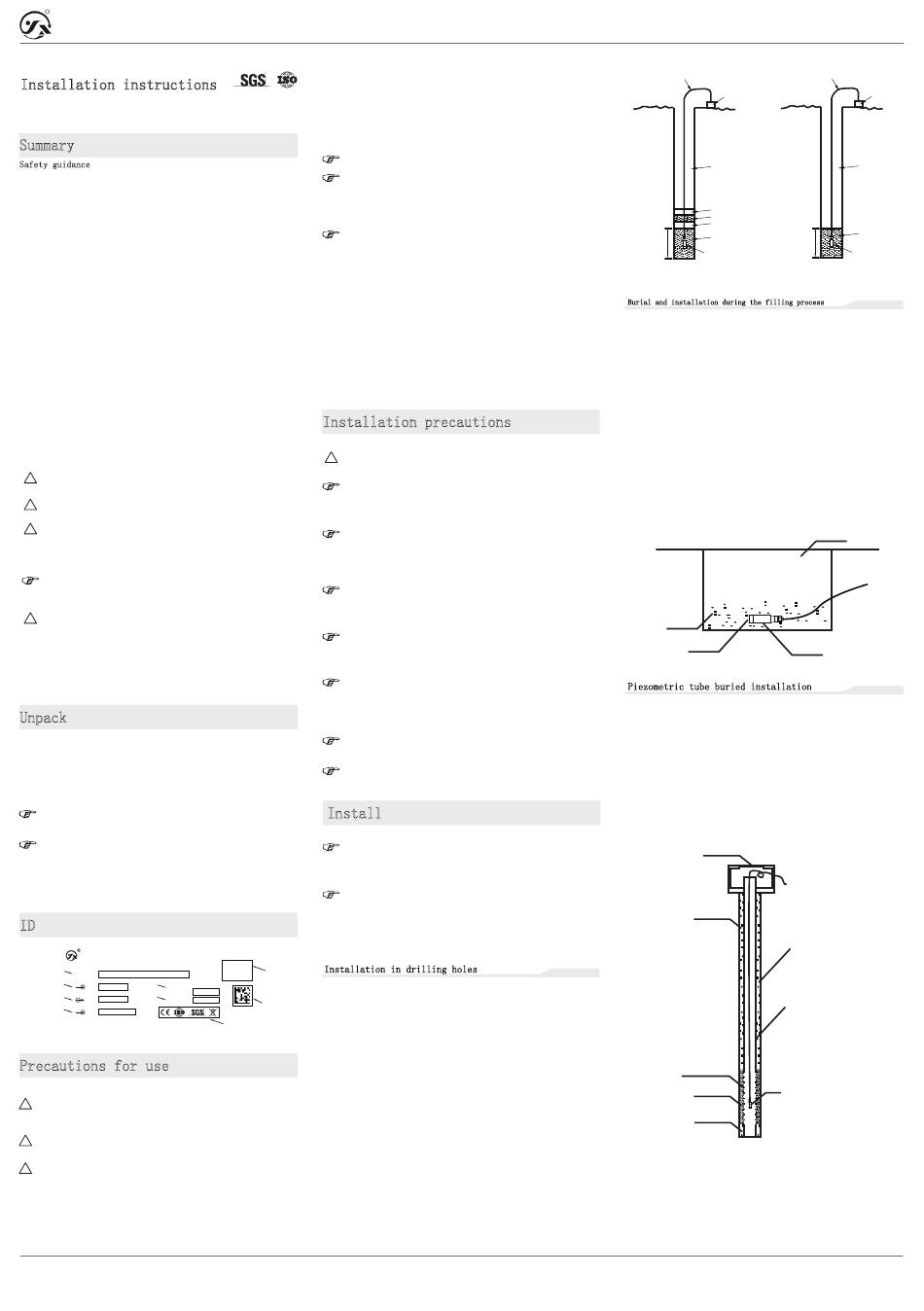 Installation instructions SGS ISO

Summary

Safety guidance

Unpack

ID

CE ISO SGS

Precautions for use

Installation precautions

Install

Installation in drilling holes

Burial and installation during the filling process

Piezometric tube buried installation